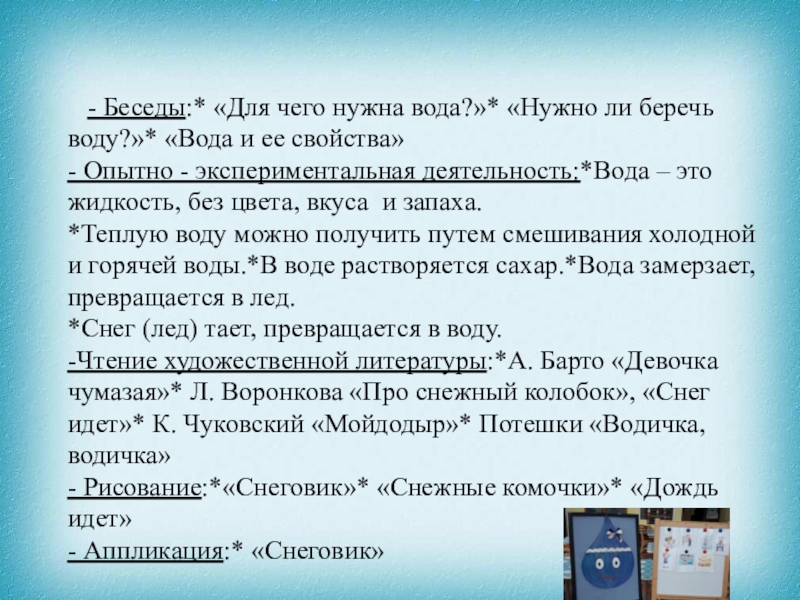 - Беседы:* «Для чего нужна вода?»* «Нужно ли беречь воду?»* «Вода и ее свойства»

- Опытно - экспериментальная деятельность:*Вода – это жидкость, без цвета, вкуса и запаха.
*Теплую воду можно получить путем смешивания холодной и горячей воды.*В воде растворяется сахар.*Вода замерзает, превращается в лед.
*Снег (лед) тает, превращается в воду.

-Чтение художественной литературы:*А. Барто «Девочка чумазая»* Л. Воронкова «Про снежный колобок», «Снег идет»* К. Чуковский «Мойдодыр»* Потешки «Водичка, водичка»

- Рисование:*«Снеговик»* «Снежные комочки»* «Дождь идет»

- Аппликация:* «Снеговик»